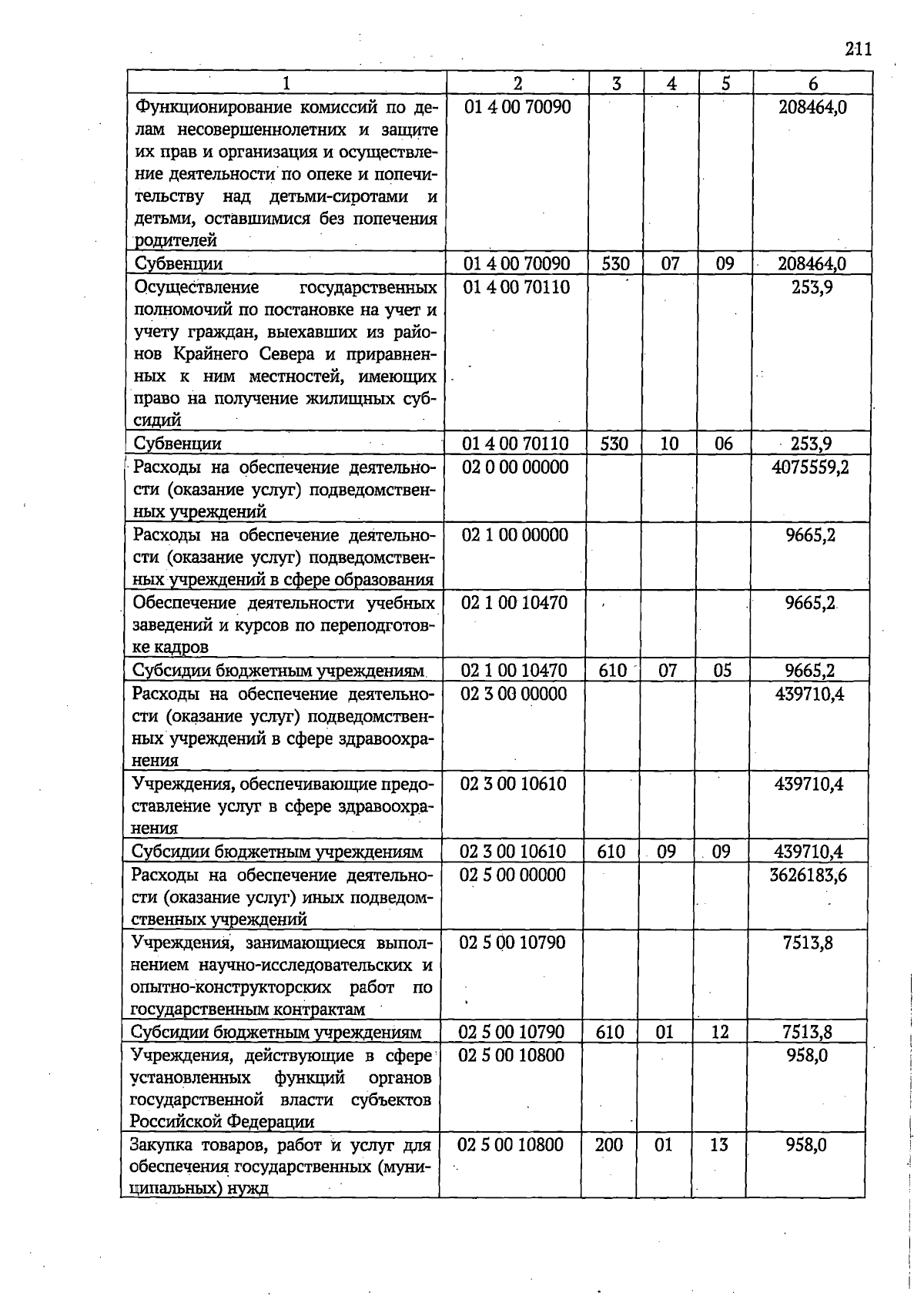 211

| 1 | 2 | 3 | 4 | 5 | 6 |
|---|---|---|---|---|---|
| Функционирование комиссий по делам несовершеннолетних и защите их прав и организация и осуществление деятельности по опеке и попечительству над детьми-сиротами и детьми, оставшимися без попечения родителей | 01 4 00 70090 | | | | 208464,0 |
| Субвенции | 01 4 00 70090 | 530 | 07 | 09 | 208464,0 |
| Осуществление государственных полномочий по постановке на учет и учету граждан, выехавших из районов Крайнего Севера и приравненных к ним местностей, имеющих право на получение жилищных субсидий | 01 4 00 70110 | | | | 253,9 |
| Субвенции | 01 4 00 70110 | 530 | 10 | 06 | 253,9 |
| Расходы на обеспечение деятельности (оказание услуг) подведомственных учреждений | 02 0 00 00000 | | | | 4075559,2 |
| Расходы на обеспечение деятельности (оказание услуг) подведомственных учреждений в сфере образования | 02 1 00 00000 | | | | 9665,2 |
| Обеспечение деятельности учебных заведений и курсов по переподготовке кадров | 02 1 00 10470 | | | | 9665,2 |
| Субсидии бюджетным учреждениям | 02 1 00 10470 | 610 | 07 | 05 | 9665,2 |
| Расходы на обеспечение деятельности (оказание услуг) подведомственных учреждений в сфере здравоохранения | 02 3 00 00000 | | | | 439710,4 |
| Учреждения, обеспечивающие предоставление услуг в сфере здравоохранения | 02 3 00 10610 | | | | 439710,4 |
| Субсидии бюджетным учреждениям | 02 3 00 10610 | 610 | 09 | 09 | 439710,4 |
| Расходы на обеспечение деятельности (оказание услуг) иных подведомственных учреждений | 02 5 00 00000 | | | | 3626183,6 |
| Учреждения, занимающиеся выполнением научно-исследовательских и опытно-конструкторских работ по государственным контрактам | 02 5 00 10790 | | | | 7513,8 |
| Субсидии бюджетным учреждениям | 02 5 00 10790 | 610 | 01 | 12 | 7513,8 |
| Учреждения, действующие в сфере установленных функций органов государственной власти субъектов Российской Федерации | 02 5 00 10800 | | | | 958,0 |
| Закупка товаров, работ и услуг для обеспечения государственных (муниципальных) нужд | 02 5 00 10800 | 200 | 01 | 13 | 958,0 |